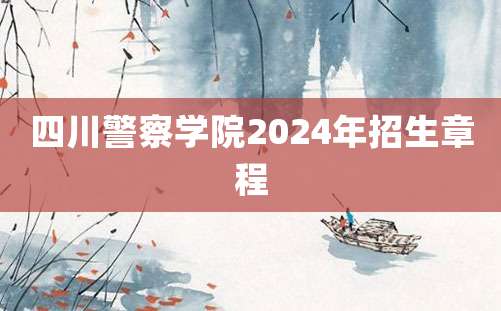 四川警察学院2024年招生章程